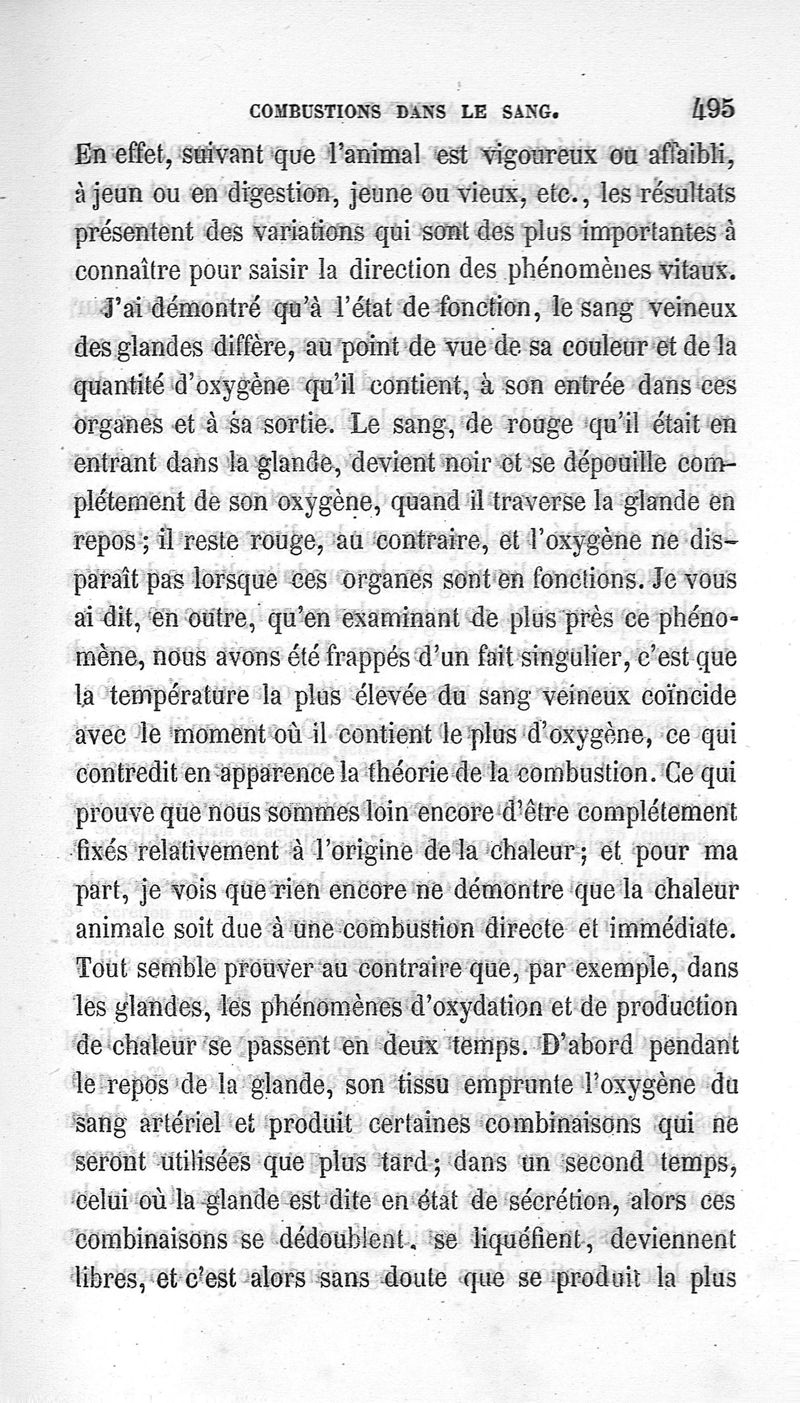 COMBUSTIONS DANS LE SANG. 495

En effet, suivant que l'animal est vigoureux ou affaibli, à jeun ou en digestion, jeune ou vieux, etc., les résultats présentent des variations qui sont des plus importantes à connaître pour saisir la direction des phénomènes vitaux.

J'ai démontré qu'à l'état de fonction, le sang veineux des glandes diffère, au point de vue de sa couleur et de la quantité d'oxygène qu'il contient, à son entrée dans ces organes et à sa sortie. Le sang, de rouge qu'il était en entrant dans la glande, devient noir et se dépouille complétement de son oxygène, quand il traverse la glande en repos ; il reste rouge, au contraire, et l'oxygène ne disparaît pas lorsque ces organes sont en fonctions. Je vous ai dit, en outre, qu'en examinant de plus près ce phénomène, nous avons été frappés d'un fait singulier, c'est que la température la plus élevée du sang veineux coïncide avec le moment où il contient le plus d'oxygène, ce qui contredit en apparence la théorie de la combustion. Ce qui prouve que nous sommes loin encore d'être complétement fixés relativement à l'origine de la chaleur ; et pour ma part, je vois que rien encore ne démontre que la chaleur animale soit due à une combustion directe et immédiate. Tout semble prouver au contraire que, par exemple, dans les glandes, les phénomènes d'oxydation et de production de chaleur se passent en deux temps. D'abord pendant le repos de la glande, son tissu emprunte l'oxygène du sang artériel et produit certaines combinaisons qui ne seront utilisées que plus tard ; dans un second temps, celui où la glande est dite en état de sécrétion, alors ces combinaisons se dédoublent, se liquéfient, deviennent libres, et c'est alors sans doute que se produit la plus